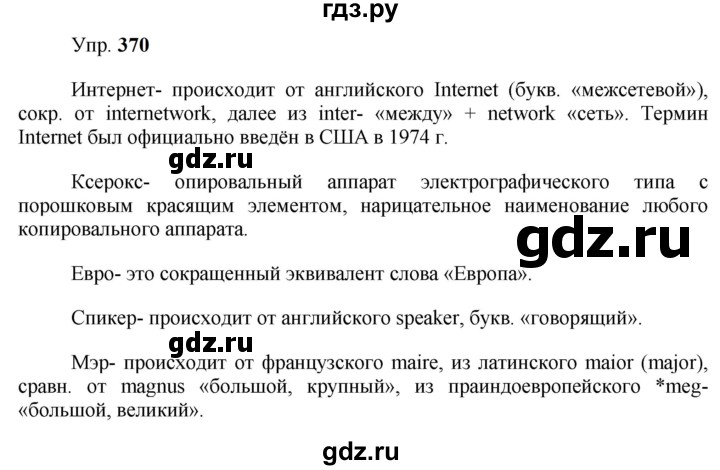 гдз.ру

Упр. 370

Интернет- происходит от английского Internet (букв. «межсетевой»), сокр. от internetwork, далее из inter- «между» + network «сеть». Термин Internet был официально введён в США в 1974 г.

gdz.ru

Ксерокс- опировальный аппарат электрографического типа с порошковым красящим элементом, нарицательное наименование любого копировального аппарата.

gdz.ru

Евро- это сокращенный эквивалент слова «Европа».

Спикер- происходит от английского speaker, букв. «говорящий».

gdz.ru

Мэр- происходит от французского maire, из латинского maior (major), сравн. от magnus «большой, крупный», из праиндоевропейского *meg- «большой, великий».

gdz.ru